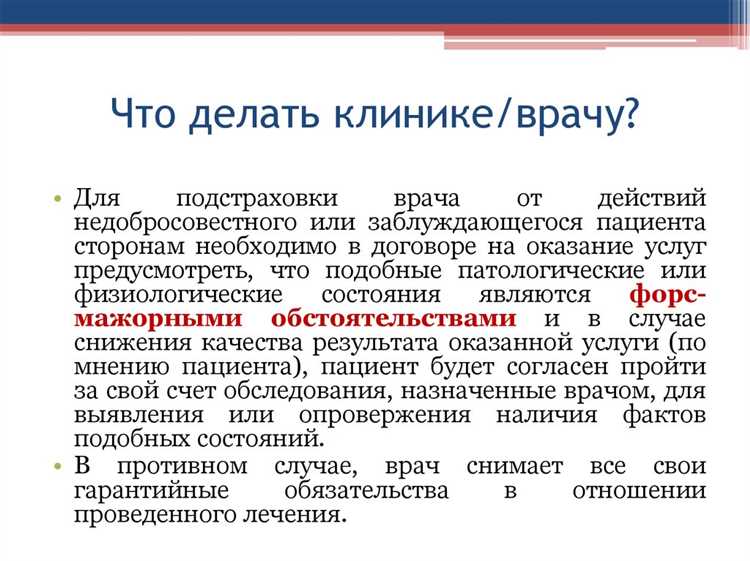 Что делать клинике/врачу?

• Для подстраховки врача от действий недобросовестного или заблуждающегося пациента сторонам необходимо в договоре на оказание услуг предусмотреть, что подобные патологические или физиологические состояния являются форс-мажорными обстоятельствами и в случае снижения качества результата оказанной услуги (по мнению пациента), пациент будет согласен пройти за свой счет обследования, назначенные врачом, для выявления или опровержения наличия фактов подобных состояний.
• В противном случае, врач снимает все свои гарантийные обязательства в отношении проведенного лечения.